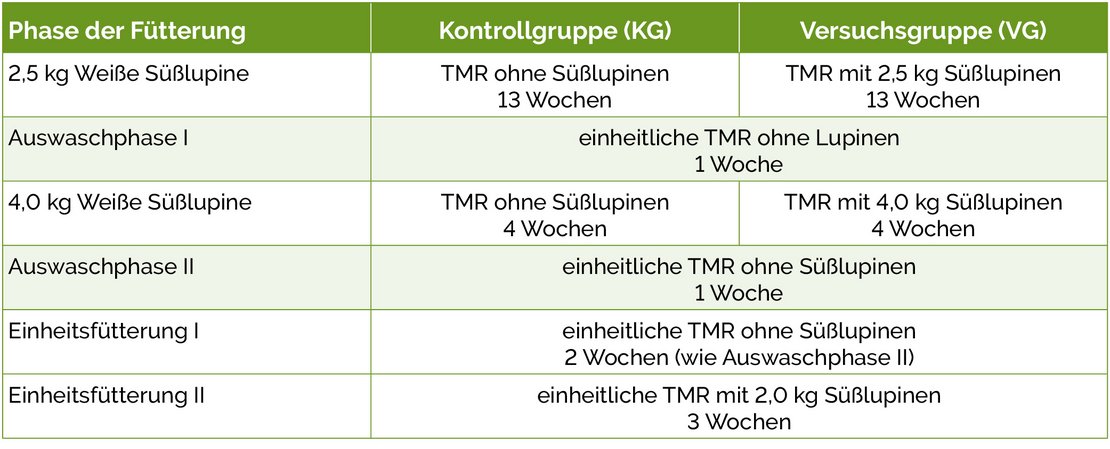 | Phase der Fütterung | Kontrollgruppe (KG) | Versuchsgruppe (VG) |
|---|---|---|
| 2,5 kg Weiße Süßlupine | TMR ohne Süßlupinen 13 Wochen | TMR mit 2,5 kg Süßlupinen 13 Wochen |
| Auswaschphase I | einheitliche TMR ohne Lupinen 1 Woche | |
| 4,0 kg Weiße Süßlupine | TMR ohne Süßlupinen 4 Wochen | TMR mit 4,0 kg Süßlupinen 4 Wochen |
| Auswaschphase II | einheitliche TMR ohne Süßlupinen 1 Woche | |
| Einheitsfütterung I | einheitliche TMR ohne Süßlupinen 2 Wochen (wie Auswaschphase II) | |
| Einheitsfütterung II | einheitliche TMR mit 2,0 kg Süßlupinen 3 Wochen | |